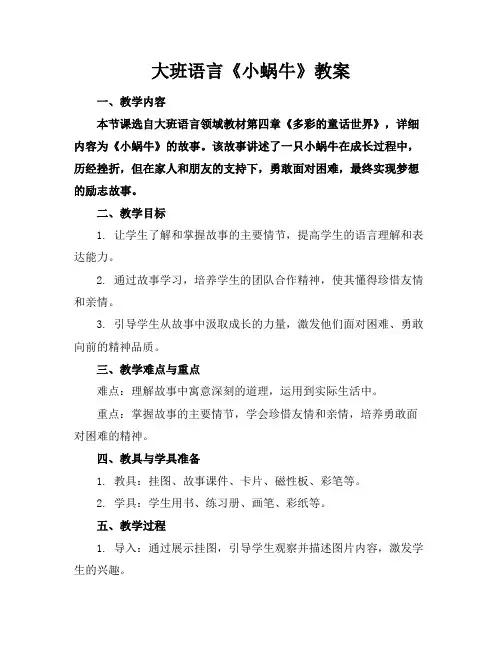 大班语言《小蜗牛》教案

一、教学内容

本节课选自大班语言领域教材第四章《多彩的童话世界》，详细内容为《小蜗牛》的故事。该故事讲述了一只小蜗牛在成长过程中，历经挫折，但在家人和朋友的支持下，勇敢面对困难，最终实现梦想的励志故事。

二、教学目标

1. 让学生了解和掌握故事的主要情节，提高学生的语言理解和表达能力。

2. 通过故事学习，培养学生的团队合作精神，使其懂得珍惜友情和亲情。

3. 引导学生从故事中汲取成长的力量，激发他们面对困难、勇敢向前的精神品质。

三、教学难点与重点

难点：理解故事中寓意深刻的道理，运用到实际生活中。

重点：掌握故事的主要情节，学会珍惜友情和亲情，培养勇敢面对困难的精神。

四、教具与学具准备

1. 教具：挂图、故事课件、卡片、磁性板、彩笔等。

2. 学具：学生用书、练习册、画笔、彩纸等。

五、教学过程

1. 导入：通过展示挂图，引导学生观察并描述图片内容，激发学生的兴趣。